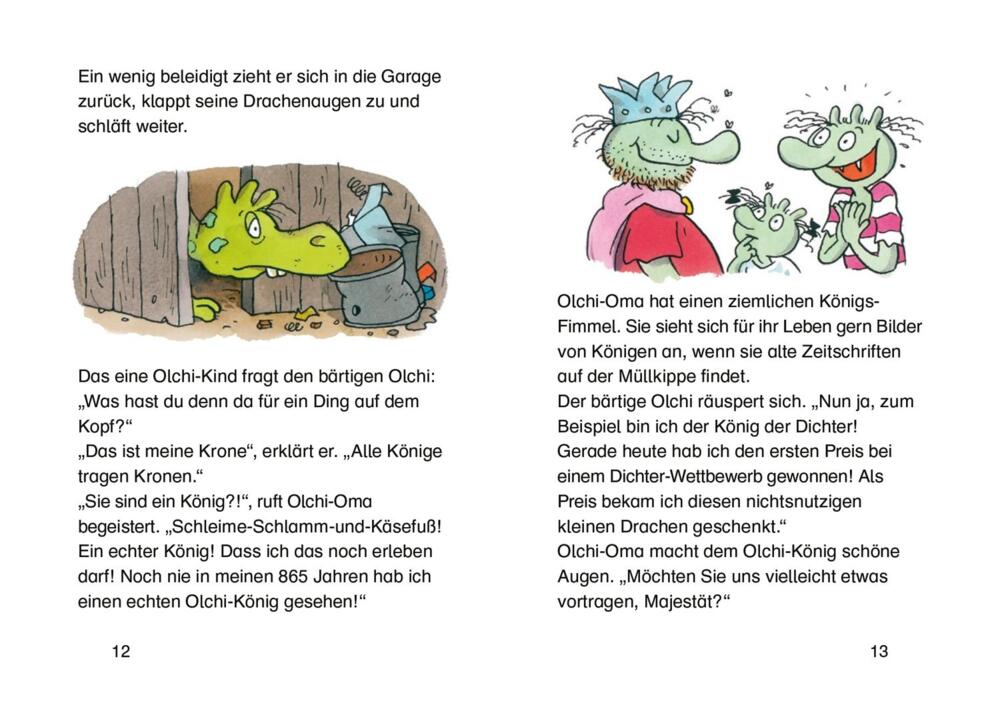 Ein wenig beleidigt zieht er sich in die Garage zurück, klappt seine Drachenaugen zu und schläft weiter.

Das eine Olchi-Kind fragt den bärtigen Olchi: „Was hast du denn da für ein Ding auf dem Kopf?“
„Das ist meine Krone“, erklärt er. „Alle Könige tragen Kronen.“
„Sie sind ein König?!“, ruft Olchi-Oma begeistert. „Schleime-Schlamm-und-Käsefuß! Ein echter König! Dass ich das noch erleben darf! Noch nie in meinen 865 Jahren hab ich einen echten Olchi-König gesehen!“

12

Olchi-Oma hat einen ziemlichen Königs-Fimmel. Sie sieht sich für ihr Leben gern Bilder von Königen an, wenn sie alte Zeitschriften auf der Müllkippe findet.
Der bärtige Olchi räuspert sich. „Nun ja, zum Beispiel bin ich der König der Dichter! Gerade heute hab ich den ersten Preis bei einem Dichter-Wettbewerb gewonnen! Als Preis bekam ich diesen nichtsnutzigen kleinen Drachen geschenkt.“
Olchi-Oma macht dem Olchi-König schöne Augen. „Möchten Sie uns vielleicht etwas vortragen, Majestät?“

13